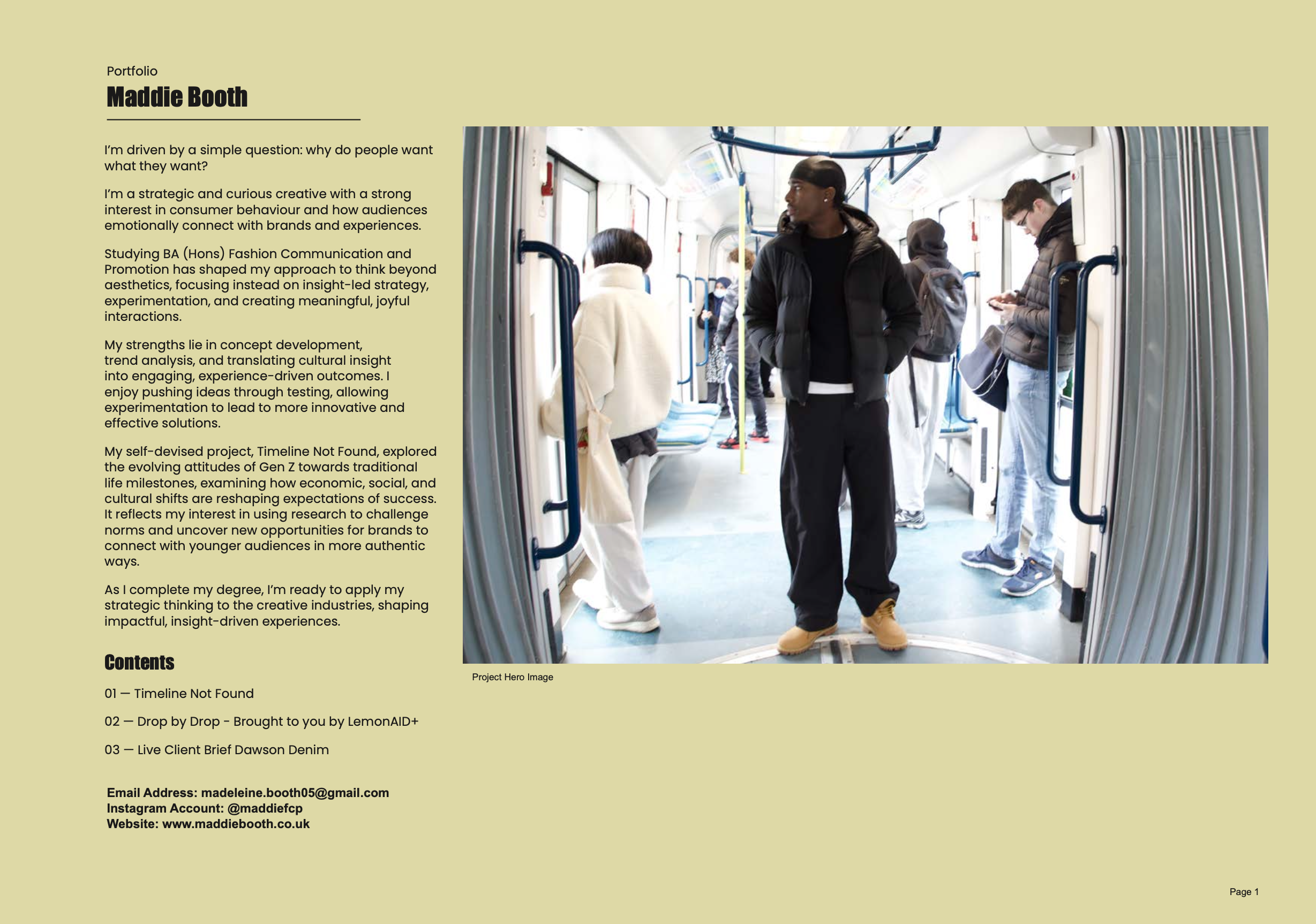 Portfolio

Maddie Booth

I'm driven by a simple question: why do people want what they want?

I'm a strategic and curious creative with a strong interest in consumer behaviour and how audiences emotionally connect with brands and experiences.

Studying BA (Hons) Fashion Communication and Promotion has shaped my approach to think beyond aesthetics, focusing instead on insight-led strategy, experimentation, and creating meaningful, joyful interactions.

My strengths lie in concept development, trend analysis, and translating cultural insight into engaging, experience-driven outcomes. I enjoy pushing ideas through testing, allowing experimentation to lead to more innovative and effective solutions.

My self-devised project, Timeline Not Found, explored the evolving attitudes of Gen Z towards traditional life milestones, examining how economic, social, and cultural shifts are reshaping expectations of success. It reflects my interest in using research to challenge norms and uncover new opportunities for brands to connect with younger audiences in more authentic ways.

As I complete my degree, I'm ready to apply my strategic thinking to the creative industries, shaping impactful, insight-driven experiences.

Contents

01 — Timeline Not Found

02 — Drop by Drop - Brought to you by LemonAID+

03 — Live Client Brief Dawson Denim

Email Address: madeleine.booth05@gmail.com
Instagram Account: @maddiefcp
Website: www.maddiebooth.co.uk

Project Hero Image

Page 1